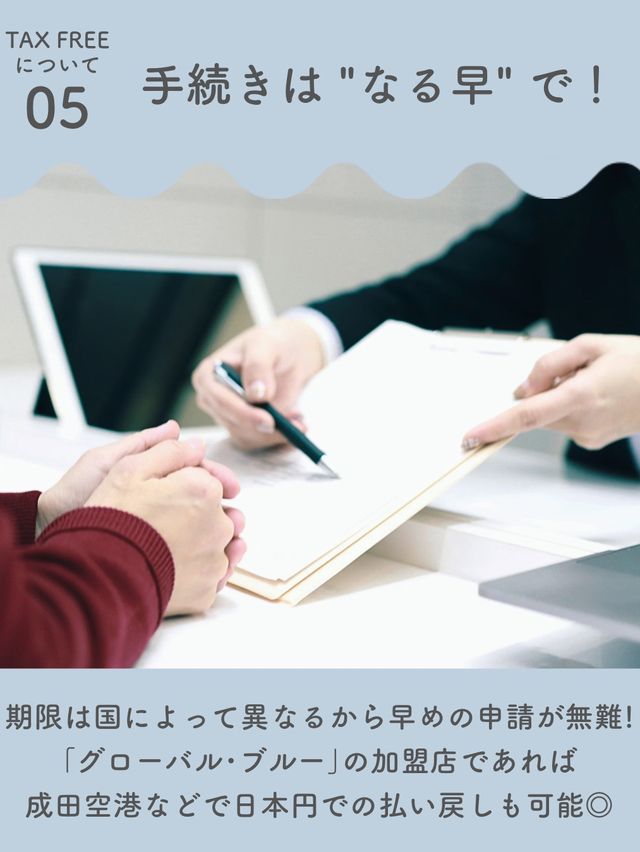 TAX FREE
について
05

手続きは"なる早"で！

期限は国によって異なるから早めの申請が無難!
「グローバル・ブルー」の加盟店であれば
成田空港などで日本円での払い戻しも可能◎